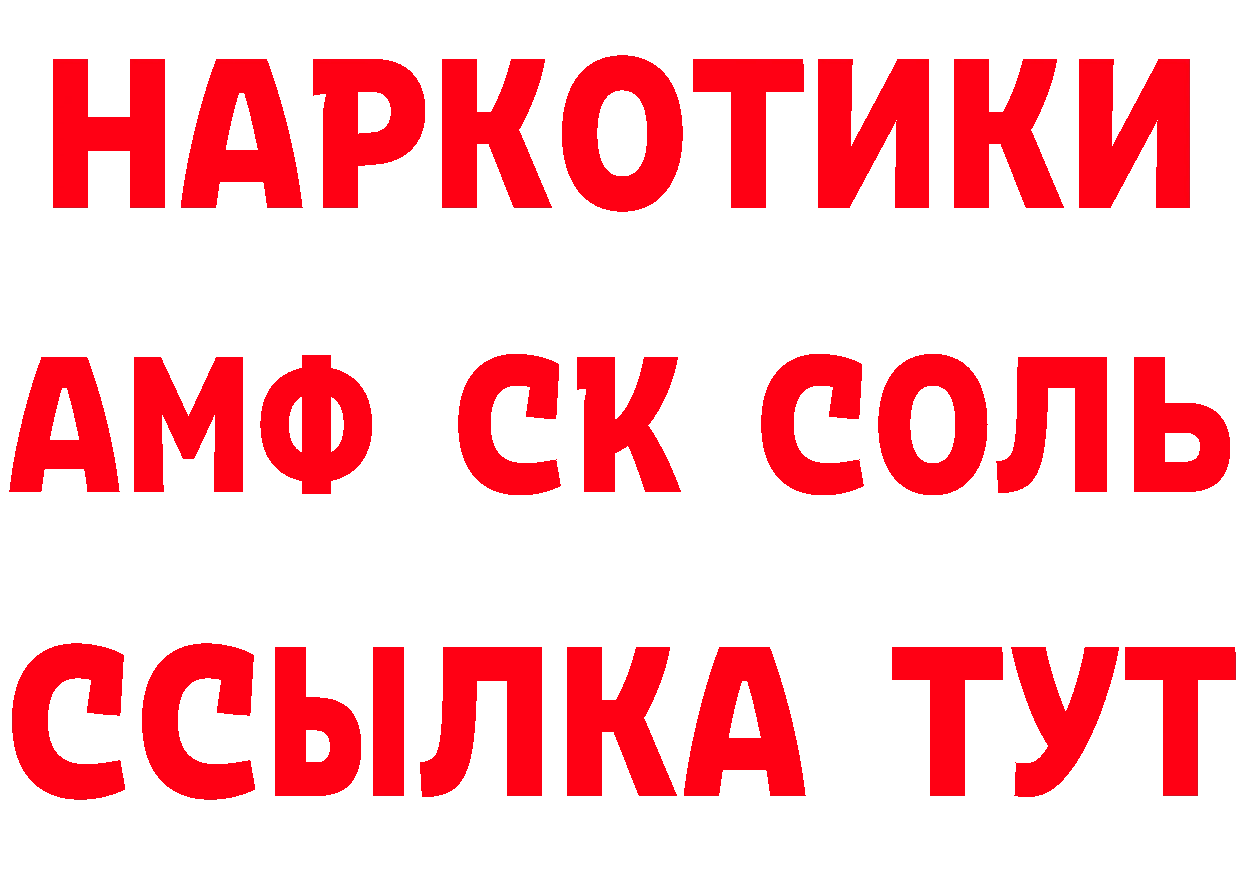 НАРКОТИКИ

АМФ СК СОЛЬ

ССЫЛКА ТУТ